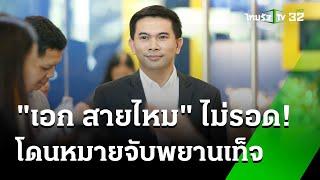 ไทยรัฐ TV 32

"เอก สายไหม" ไม่รอด!
โดนหมายจับพยานเท็จ